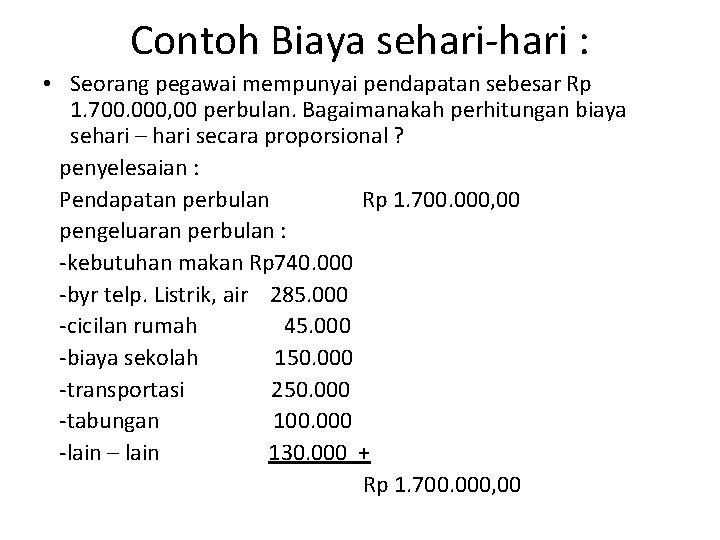 Contoh Biaya sehari-hari :

• Seorang pegawai mempunyai pendapatan sebesar Rp 1.700.000,00 perbulan. Bagaimanakah perhitungan biaya sehari – hari secara proporsional ?

penyelesaian :

Pendapatan perbulan Rp 1.700.000,00

pengeluaran perbulan :

-kebutuhan makan Rp740.000

-byr telp. Listrik, air 285.000

-cicilan rumah 45.000

-biaya sekolah 150.000

-transportasi 250.000

-tabungan 100.000

-lain – lain 130.000 +

Rp 1.700.000,00